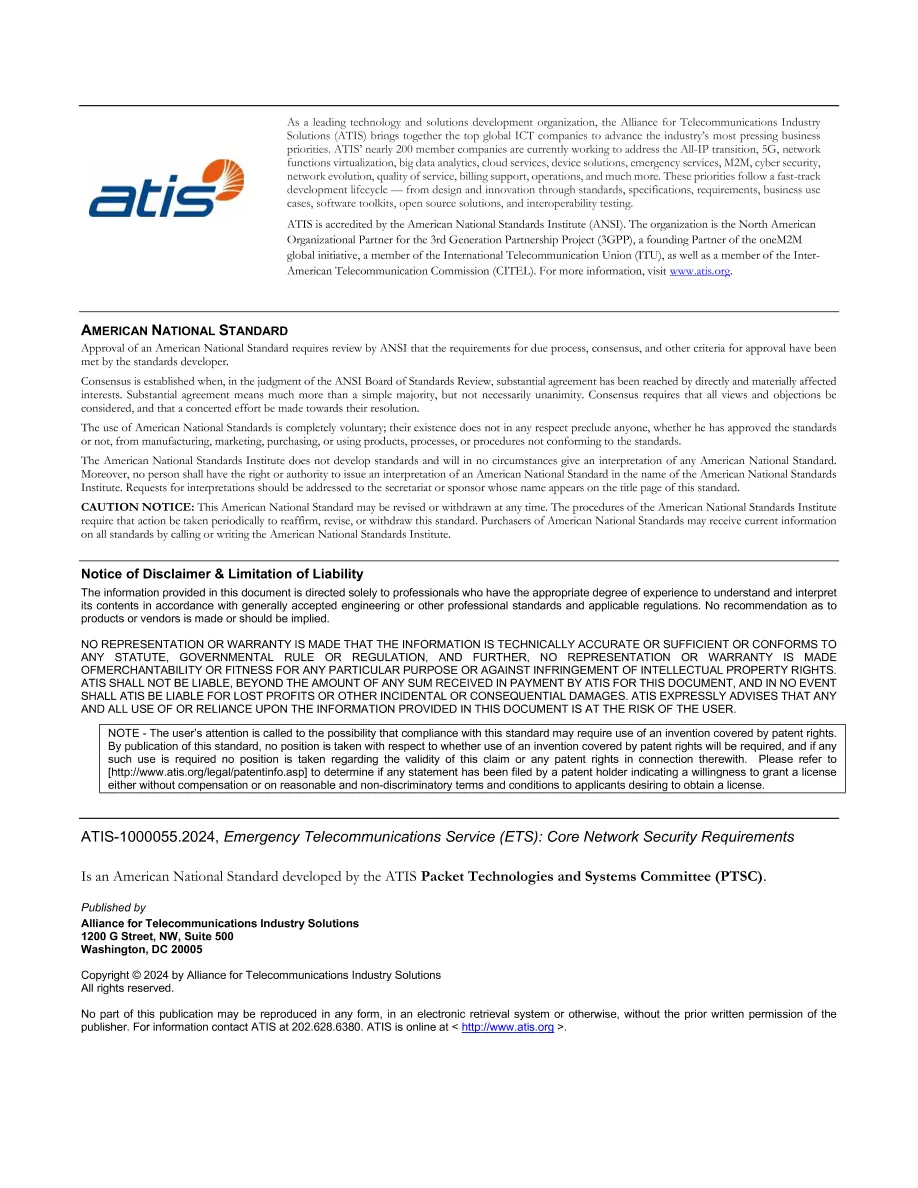 atis

As a leading technology and solutions development organization, the Alliance for Telecommunications Industry Solutions (ATIS) brings together the top global ICT companies to advance the industry's most pressing business priorities. ATIS' nearly 200 member companies are currently working to address the All-IP transition, 5G, network functions virtualization, big data analytics, cloud services, device solutions, emergency services, M2M, cyber security, network evolution, quality of service, billing support, operations, and much more. These priorities follow a fast-track development lifecycle — from design and innovation through standards, specifications, requirements, business use cases, software toolkits, open source solutions, and interoperability testing.

ATIS is accredited by the American National Standards Institute (ANSI). The organization is the North American Organizational Partner for the 3rd Generation Partnership Project (3GPP), a founding Partner of the oneM2M global initiative, a member of the International Telecommunication Union (ITU), as well as a member of the Inter-American Telecommunication Commission (CITEL). For more information, visit www.atis.org.

AMERICAN NATIONAL STANDARD

Approval of an American National Standard requires review by ANSI that the requirements for due process, consensus, and other criteria for approval have been met by the standards developer.

Consensus is established when, in the judgment of the ANSI Board of Standards Review, substantial agreement has been reached by directly and materially affected interests. Substantial agreement means much more than a simple majority, but not necessarily unanimity. Consensus requires that all views and objections be considered, and that a concerted effort be made towards their resolution.

The use of American National Standards is completely voluntary; their existence does not in any respect preclude anyone, whether he has approved the standards or not, from manufacturing, marketing, purchasing, or using products, processes, or procedures not conforming to the standards.

The American National Standards Institute does not develop standards and will in no circumstances give an interpretation of any American National Standard. Moreover, no person shall have the right or authority to issue an interpretation of an American National Standard in the name of the American National Standards Institute. Requests for interpretations should be addressed to the secretariat or sponsor whose name appears on the title page of this standard.

CAUTION NOTICE: This American National Standard may be revised or withdrawn at any time. The procedures of the American National Standards Institute require that action be taken periodically to reaffirm, revise, or withdraw this standard. Purchasers of American National Standards may receive current information on all standards by calling or writing the American National Standards Institute.

Notice of Disclaimer & Limitation of Liability

The information provided in this document is directed solely to professionals who have the appropriate degree of experience to understand and interpret its contents in accordance with generally accepted engineering or other professional standards and applicable regulations. No recommendation as to products or vendors is made or should be implied.

NO REPRESENTATION OR WARRANTY IS MADE THAT THE INFORMATION IS TECHNICALLY ACCURATE OR SUFFICIENT OR CONFORMS TO ANY STATUTE, GOVERNMENTAL RULE OR REGULATION, AND FURTHER, NO REPRESENTATION OR WARRANTY IS MADE OFMERCHANTABILITY OR FITNESS FOR ANY PARTICULAR PURPOSE OR AGAINST INFRINGEMENT OF INTELLECTUAL PROPERTY RIGHTS. ATIS SHALL NOT BE LIABLE, BEYOND THE AMOUNT OF ANY SUM RECEIVED IN PAYMENT BY ATIS FOR THIS DOCUMENT, AND IN NO EVENT SHALL ATIS BE LIABLE FOR LOST PROFITS OR OTHER INCIDENTAL OR CONSEQUENTIAL DAMAGES. ATIS EXPRESSLY ADVISES THAT ANY AND ALL USE OF OR RELIANCE UPON THE INFORMATION PROVIDED IN THIS DOCUMENT IS AT THE RISK OF THE USER.

NOTE - The user's attention is called to the possibility that compliance with this standard may require use of an invention covered by patent rights. By publication of this standard, no position is taken with respect to whether use of an invention covered by patent rights will be required, and if any such use is required no position is taken regarding the validity of this claim or any patent rights in connection therewith. Please refer to [http://www.atis.org/legal/patentinfo.asp] to determine if any statement has been filed by a patent holder indicating a willingness to grant a license either without compensation or on reasonable and non-discriminatory terms and conditions to applicants desiring to obtain a license.

ATIS-1000055.2024, Emergency Telecommunications Service (ETS): Core Network Security Requirements

Is an American National Standard developed by the ATIS Packet Technologies and Systems Committee (PTSC).

Published by
Alliance for Telecommunications Industry Solutions
1200 G Street, NW, Suite 500
Washington, DC 20005

Copyright © 2024 by Alliance for Telecommunications Industry Solutions
All rights reserved.

No part of this publication may be reproduced in any form, in an electronic retrieval system or otherwise, without the prior written permission of the publisher. For information contact ATIS at 202.628.6380. ATIS is online at < http://www.atis.org >.